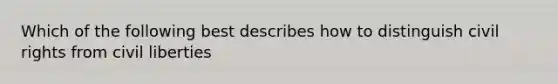 Which of the following best describes how to distinguish civil rights from civil liberties